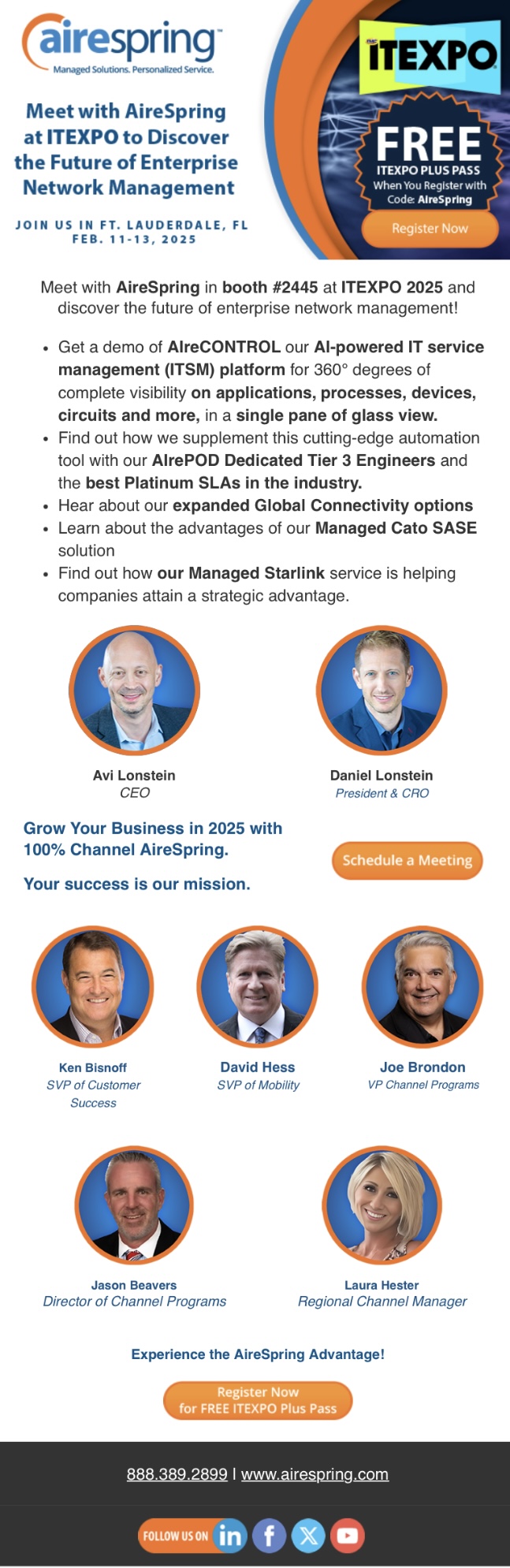 airespring™
Managed Solutions. Personalized Service.

Meet with AireSpring at ITEXPO to Discover the Future of Enterprise Network Management

JOIN US IN FT. LAUDERDALE, FL
FEB. 11-13, 2025

ITEXPO

FREE
ITEXPO PLUS PASS
When You Register with Code: AireSpring

Register Now

Meet with AireSpring in booth #2445 at ITEXPO 2025 and discover the future of enterprise network management!

• Get a demo of AIreCONTROL our AI-powered IT service management (ITSM) platform for 360° degrees of complete visibility on applications, processes, devices, circuits and more, in a single pane of glass view.
• Find out how we supplement this cutting-edge automation tool with our AIrePOD Dedicated Tier 3 Engineers and the best Platinum SLAs in the industry.
• Hear about our expanded Global Connectivity options
• Learn about the advantages of our Managed Cato SASE solution
• Find out how our Managed Starlink service is helping companies attain a strategic advantage.

Avi Lonstein
CEO

Daniel Lonstein
President & CRO

Grow Your Business in 2025 with 100% Channel AireSpring.

Your success is our mission.

Schedule a Meeting

Ken Bisnoff
SVP of Customer Success

David Hess
SVP of Mobility

Joe Brondon
VP Channel Programs

Jason Beavers
Director of Channel Programs

Laura Hester
Regional Channel Manager

Experience the AireSpring Advantage!

Register Now
for FREE ITEXPO Plus Pass

888.389.2899 | www.airespring.com

FOLLOW US ON